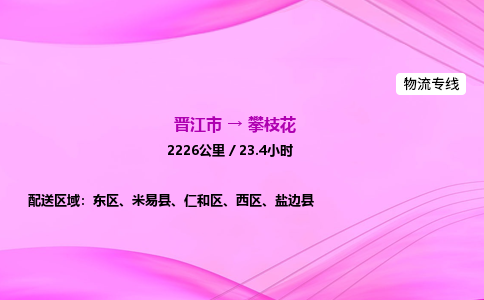 物流专线

晋江市 → 攀枝花

2226公里 / 23.4小时

配送区域：东区、米易县、仁和区、西区、盐边县